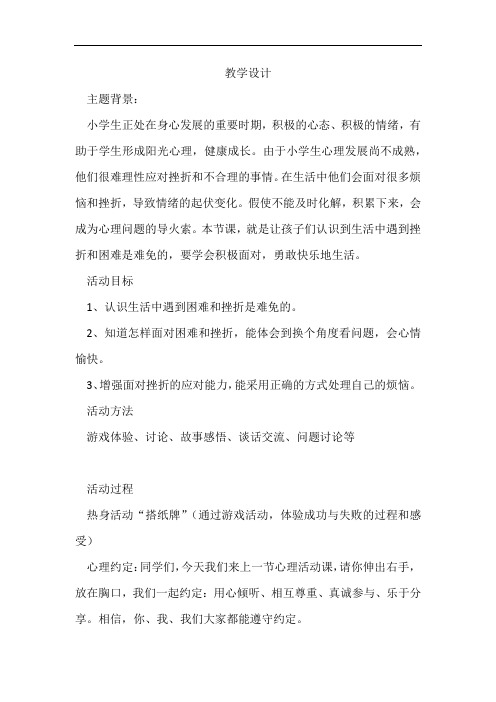 教学设计

主题背景：

小学生正处在身心发展的重要时期，积极的心态、积极的情绪，有助于学生形成阳光心理，健康成长。由于小学生心理发展尚不成熟，他们很难理性应对挫折和不合理的事情。在生活中他们会面对很多烦恼和挫折，导致情绪的起伏变化。假使不能及时化解，积累下来，会成为心理问题的导火索。本节课，就是让孩子们认识到生活中遇到挫折和困难是难免的，要学会积极面对，勇敢快乐地生活。

活动目标

1、认识生活中遇到困难和挫折是难免的。

2、知道怎样面对困难和挫折，能体会到换个角度看问题，会心情愉快。

3、增强面对挫折的应对能力，能采用正确的方式处理自己的烦恼。

活动方法

游戏体验、讨论、故事感悟、谈话交流、问题讨论等

活动过程

热身活动“搭纸牌”（通过游戏活动，体验成功与失败的过程和感受）

心理约定：同学们，今天我们来上一节心理活动课，请你伸出右手，放在胸口，我们一起约定：用心倾听、相互尊重、真诚参与、乐于分享。相信，你、我、我们大家都能遵守约定。